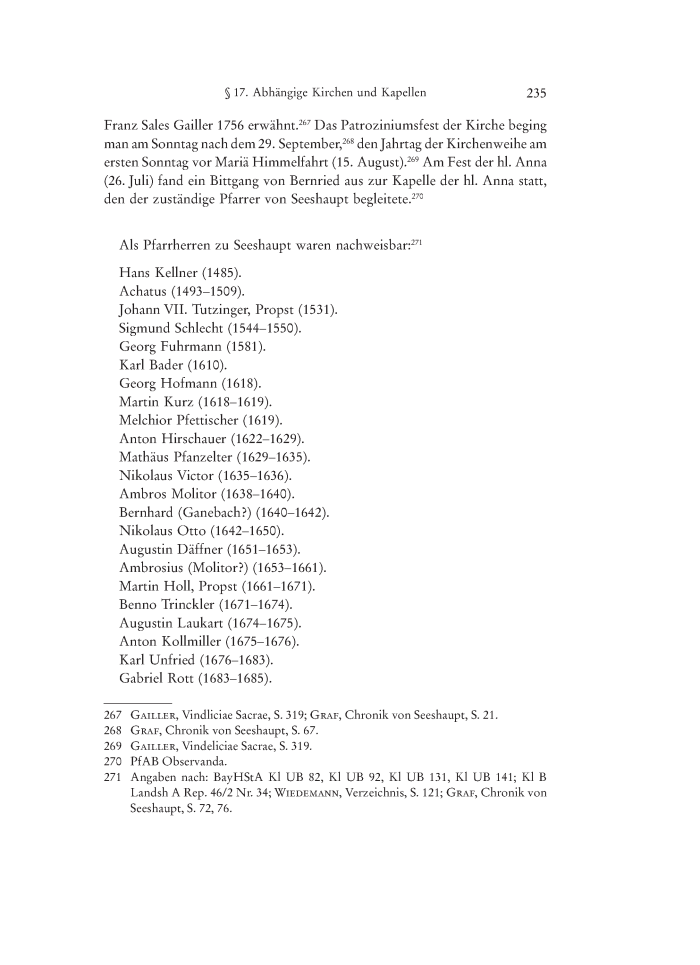 § 17. Abhängige Kirchen und Kapellen 235

Franz Sales Gailler 1756 erwähnt.$^{267}$ Das Patroziniumsfest der Kirche beging man am Sonntag nach dem 29. September,$^{268}$ den Jahrtag der Kirchenweihe am ersten Sonntag vor Mariä Himmelfahrt (15. August).$^{269}$ Am Fest der hl. Anna (26. Juli) fand ein Bittgang von Bernried aus zur Kapelle der hl. Anna statt, den der zuständige Pfarrer von Seeshaupt begleitete.$^{270}$

Als Pfarrherren zu Seeshaupt waren nachweisbar:$^{271}$

Hans Kellner (1485).
Achatus (1493–1509).
Johann VII. Tutzinger, Propst (1531).
Sigmund Schlecht (1544–1550).
Georg Fuhrmann (1581).
Karl Bader (1610).
Georg Hofmann (1618).
Martin Kurz (1618–1619).
Melchior Pfettischer (1619).
Anton Hirschauer (1622–1629).
Mathäus Pfanzelter (1629–1635).
Nikolaus Victor (1635–1636).
Ambros Molitor (1638–1640).
Bernhard (Ganebach?) (1640–1642).
Nikolaus Otto (1642–1650).
Augustin Däffner (1651–1653).
Ambrosius (Molitor?) (1653–1661).
Martin Holl, Propst (1661–1671).
Benno Trinckler (1671–1674).
Augustin Laukart (1674–1675).
Anton Kollmiller (1675–1676).
Karl Unfried (1676–1683).
Gabriel Rott (1683–1685).

267 Gailler, Vindliciae Sacrae, S. 319; Graf, Chronik von Seeshaupt, S. 21.
268 Graf, Chronik von Seeshaupt, S. 67.
269 Gailler, Vindeliciae Sacrae, S. 319.
270 PfAB Observanda.
271 Angaben nach: BayHStA Kl UB 82, Kl UB 92, Kl UB 131, Kl UB 141; Kl B Landsh A Rep. 46/2 Nr. 34; Wiedemann, Verzeichnis, S. 121; Graf, Chronik von Seeshaupt, S. 72, 76.